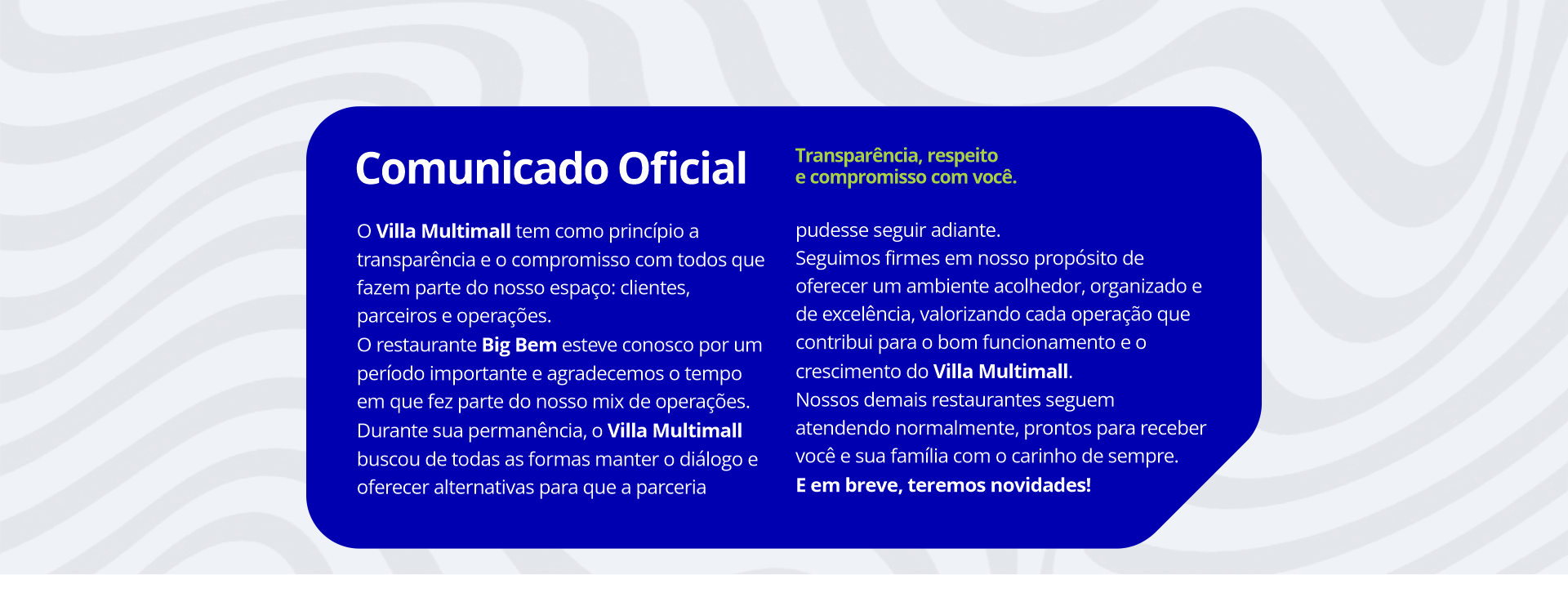 Comunicado Oficial

Transparência, respeito e compromisso com você.

O Villa Multimall tem como princípio a transparência e o compromisso com todos que fazem parte do nosso espaço: clientes, parceiros e operações.
O restaurante Big Bem esteve conosco por um período importante e agradecemos o tempo em que fez parte do nosso mix de operações.
Durante sua permanência, o Villa Multimall buscou de todas as formas manter o diálogo e oferecer alternativas para que a parceria pudesse seguir adiante.
Seguimos firmes em nosso propósito de oferecer um ambiente acolhedor, organizado e de excelência, valorizando cada operação que contribui para o bom funcionamento e o crescimento do Villa Multimall.
Nossos demais restaurantes seguem atendendo normalmente, prontos para receber você e sua família com o carinho de sempre.
E em breve, teremos novidades!